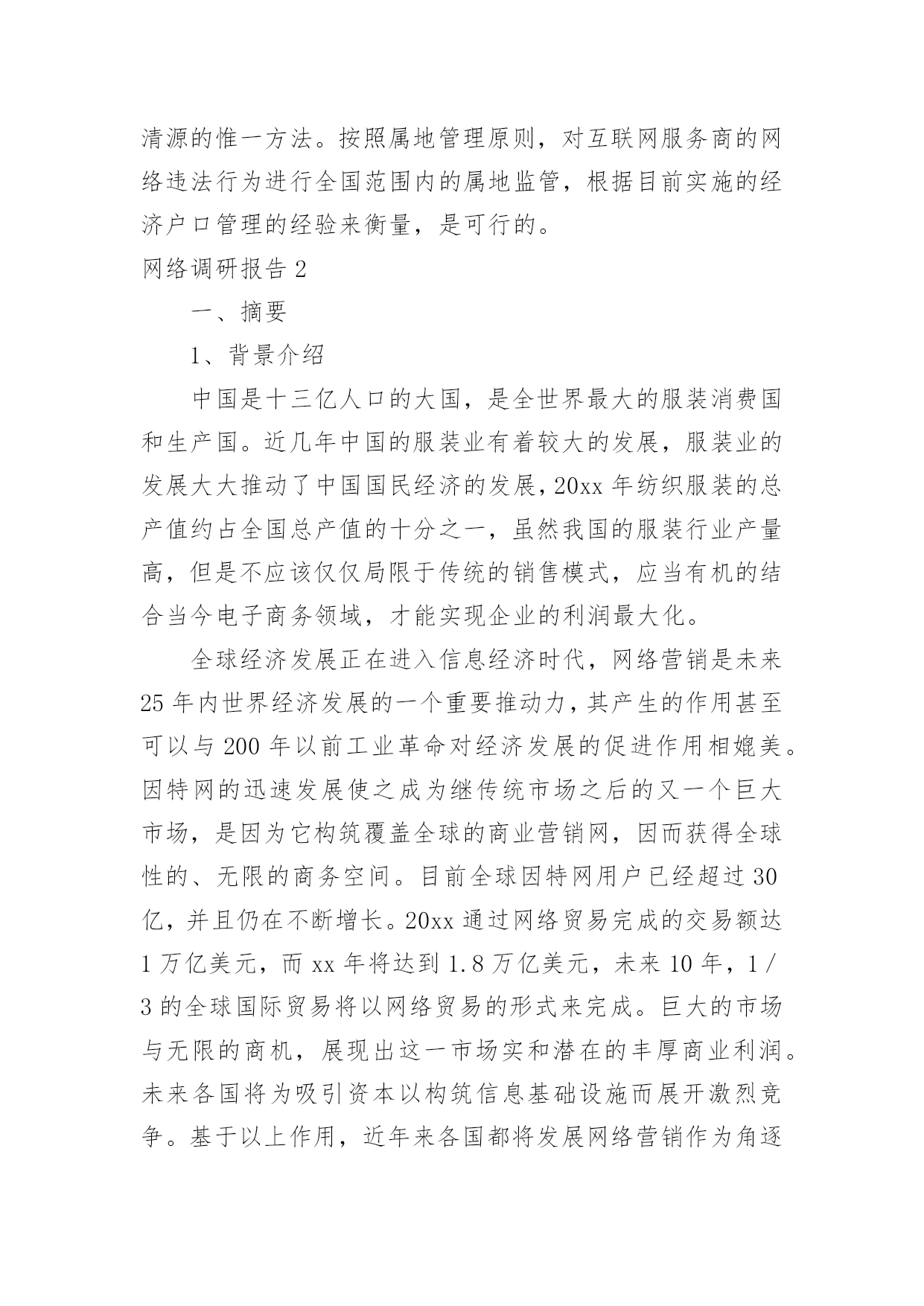 清源的惟一方法。按照属地管理原则，对互联网服务商的网络违法行为进行全国范围内的属地监管，根据目前实施的经济户口管理的经验来衡量，是可行的。

网络调研报告 2

一、摘要

1、背景介绍

中国是十三亿人口的大国，是全世界最大的服装消费国和生产国。近几年中国的服装业有着较大的发展，服装业的发展大大推动了中国国民经济的发展，20xx 年纺织服装的总产值约占全国总产值的十分之一，虽然我国的服装行业产量高，但是不应该仅仅局限于传统的销售模式，应当有机的结合当今电子商务领域，才能实现企业的利润最大化。

全球经济发展正在进入信息经济时代，网络营销是未来 25 年内世界经济发展的一个重要推动力，其产生的作用甚至可以与 200 年以前工业革命对经济发展的促进作用相媲美。因特网的迅速发展使之成为继传统市场之后的又一个巨大市场，是因为它构筑覆盖全球的商业营销网，因而获得全球性的、无限的商务空间。目前全球因特网用户已经超过 30 亿，并且仍在不断增长。20xx 通过网络贸易完成的交易额达 1 万亿美元，而 xx 年将达到 1.8 万亿美元，未来 10 年，1／3 的全球国际贸易将以网络贸易的形式来完成。巨大的市场与无限的商机，展现出这一市场实和潜在的丰厚商业利润。未来各国将为吸引资本以构筑信息基础设施而展开激烈竞争。基于以上作用，近年来各国都将发展网络营销作为角逐